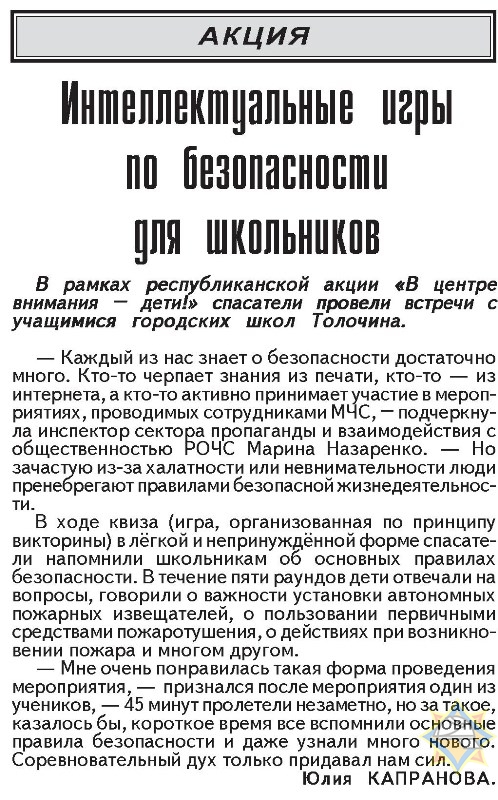 АКЦИЯ

Интеллектуальные игры по безопасности для школьников

В рамках республиканской акции «В центре внимания — дети!» спасатели провели встречи с учащимися городских школ Толочина.

— Каждый из нас знает о безопасности достаточно много. Кто-то черпает знания из печати, кто-то — из интернета, а кто-то активно принимает участие в мероприятиях, проводимых сотрудниками МЧС, — подчеркнула инспектор сектора пропаганды и взаимодействия с общественностью РОЧС Марина Назаренко. — Но зачастую из-за халатности или невнимательности люди пренебрегают правилами безопасной жизнедеятельности.

В ходе квиза (игра, организованная по принципу викторины) в лёгкой и непринуждённой форме спасатели напомнили школьникам об основных правилах безопасности. В течение пяти раундов дети отвечали на вопросы, говорили о важности установки автономных пожарных извещателей, о пользовании первичными средствами пожаротушения, о действиях при возникновении пожара и многом другом.

— Мне очень понравилась такая форма проведения мероприятия, — признался после мероприятия один из учеников, — 45 минут пролетели незаметно, но за такое, казалось бы, короткое время все вспомнили основные правила безопасности и даже узнали много нового. Соревновательный дух только придавал нам сил.

Юлия КАПРАНОВА.